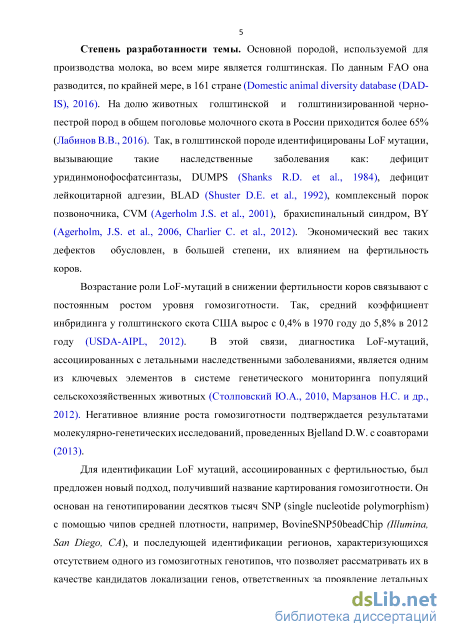 5

**Степень разработанности темы.** Основной породой, используемой для производства молока, во всем мире является голштинская. По данным FAO она разводится, по крайней мере, в 161 стране (Domestic animal diversity database (DAD-IS), 2016). На долю животных голштинской и голштинизированной черно-пестрой пород в общем поголовье молочного скота в России приходится более 65% (Лабинов В.В., 2016). Так, в голштинской породе идентифицированы LoF мутации, вызывающие такие наследственные заболевания как: дефицит уридинмонофосфатсинтазы, DUMPS (Shanks R.D. et al., 1984), дефицит лейкоцитарной адгезии, BLAD (Shuster D.E. et al., 1992), комплексный порок позвоночника, CVM (Agerholm J.S. et al., 2001), брахиспинальный синдром, BY (Agerholm, J.S. et al., 2006, Charlier C. et al., 2012). Экономический вес таких дефектов обусловлен, в большей степени, их влиянием на фертильность коров.

Возрастание роли LoF-мутаций в снижении фертильности коров связывают с постоянным ростом уровня гомозиготности. Так, средний коэффициент инбридинга у голштинского скота США вырос с 0,4% в 1970 году до 5,8% в 2012 году (USDA-AIPL, 2012). В этой связи, диагностика LoF-мутаций, ассоциированных с летальными наследственными заболеваниями, является одним из ключевых элементов в системе генетического мониторинга популяций сельскохозяйственных животных (Столповский Ю.А., 2010, Марзанов Н.С. и др., 2012). Негативное влияние роста гомозиготности подтверждается результатами молекулярно-генетических исследований, проведенных Bjelland D.W. с соавторами (2013).

Для идентификации LoF мутаций, ассоциированных с фертильностью, был предложен новый подход, получивший название картирования гомозиготности. Он основан на генотипировании десятков тысяч SNP (single nucleotide polymorphism) с помощью чипов средней плотности, например, BovineSNP50beadChip *(Illumina, San Diego, CA)*, и последующей идентификации регионов, характеризующихся отсутствием одного из гомозиготных генотипов, что позволяет рассматривать их в качестве кандидатов локализации генов, ответственных за проявление летальных

dsLib.net
библиотека диссертаций